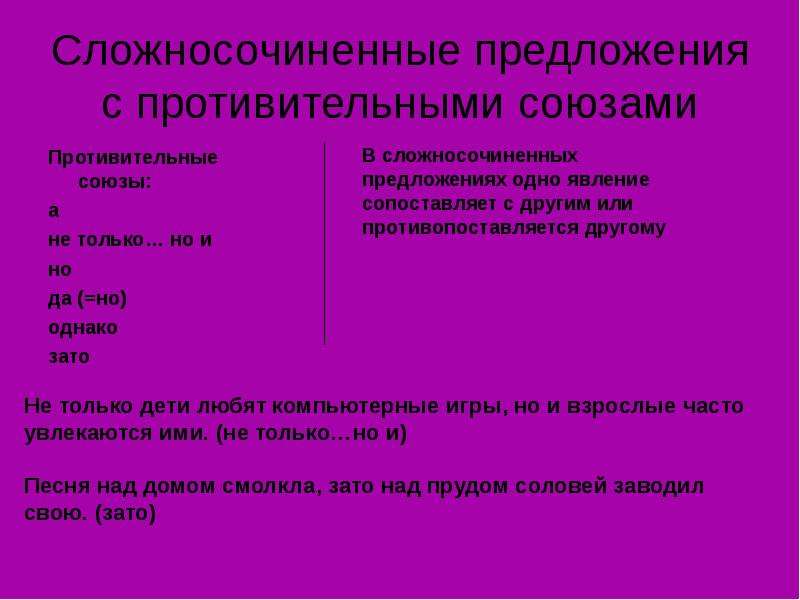 Сложносочиненные предложения с противительными союзами

Противительные союзы:
а
не только… но и
но
да (=но)
однако
зато

В сложносочиненных предложениях одно явление сопоставляет с другим или противопоставляется другому

Не только дети любят компьютерные игры, но и взрослые часто увлекаются ими. (не только…но и)

Песня над домом смолкла, зато над прудом соловей заводил свою. (зато)